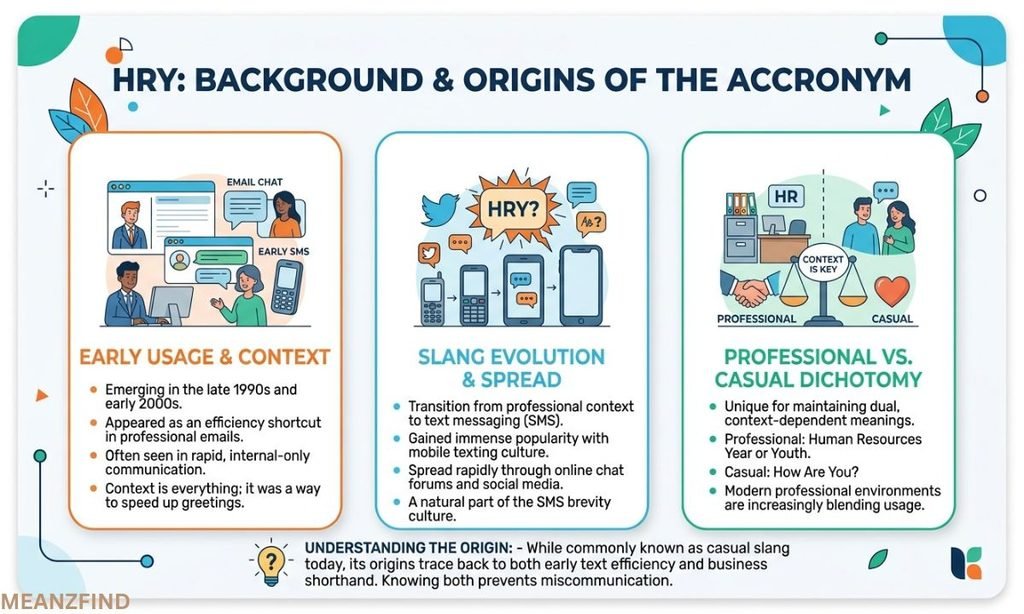 HRY: BACKGROUND & ORIGINS OF THE ACCRONYM

EMAIL CHAT
EARLY SMS

EARLY USAGE & CONTEXT

- Emerging in the late 1990s and early 2000s.
- Appeared as an efficiency shortcut in professional emails.
- Often seen in rapid, internal-only communication.
- Context is everything; it was a way to speed up greetings.

HRY?

SLANG EVOLUTION & SPREAD

- Transition from professional context to text messaging (SMS).
- Gained immense popularity with mobile texting culture.
- Spread rapidly through online chat forums and social media.
- A natural part of the SMS brevity culture.

HR
CONTEXT IS KEY
PROFESSIONAL
CASUAL

PROFESSIONAL VS. CASUAL DICHOTOMY

- Unique for maintaining dual, context-dependent meanings.
- Professional: Human Resources Year or Youth.
- Casual: How Are You?
- Modern professional environments are increasingly blending usage.

UNDERSTANDING THE ORIGIN: - While commonly known as casual slang today, its origins trace back to both early text efficiency and business shorthand. Knowing both prevents miscommunication.

MEANZFIND